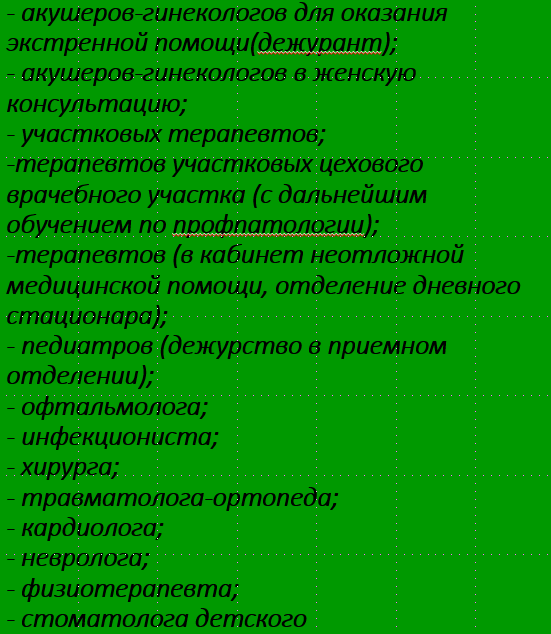 - акушеров-гинекологов для оказания экстренной помощи(дежурант);
- акушеров-гинекологов в женскую консультацию;
- участковых терапевтов;
-терапевтов участковых цехового врачебного участка (с дальнейшим обучением по профпатологии);
-терапевтов (в кабинет неотложной медицинской помощи, отделение дневного стационара);
- педиатров (дежурство в приемном отделении);
- офтальмолога;
- инфекциониста;
- хирурга;
- травматолога-ортопеда;
- кардиолога;
- невролога;
- физиотерапевта;
- стоматолога детского